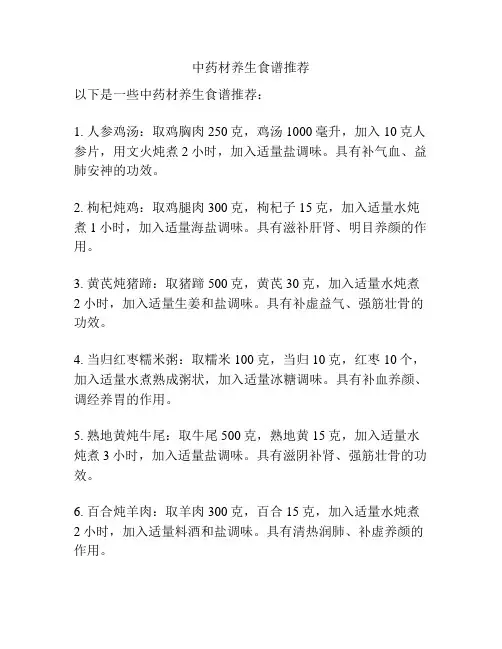 中药材养生食谱推荐

以下是一些中药材养生食谱推荐：

1. 人参鸡汤：取鸡胸肉 250 克，鸡汤 1000 毫升，加入 10 克人参片，用文火炖煮 2 小时，加入适量盐调味。具有补气血、益肺安神的功效。

2. 枸杞炖鸡：取鸡腿肉 300 克，枸杞子 15 克，加入适量水炖煮 1 小时，加入适量海盐调味。具有滋补肝肾、明目养颜的作用。

3. 黄芪炖猪蹄：取猪蹄 500 克，黄芪 30 克，加入适量水炖煮 2 小时，加入适量生姜和盐调味。具有补虚益气、强筋壮骨的功效。

4. 当归红枣糯米粥：取糯米 100 克，当归 10 克，红枣 10 个，加入适量水煮熟成粥状，加入适量冰糖调味。具有补血养颜、调经养胃的作用。

5. 熟地黄炖牛尾：取牛尾 500 克，熟地黄 15 克，加入适量水炖煮 3 小时，加入适量盐调味。具有滋阴补肾、强筋壮骨的功效。

6. 百合炖羊肉：取羊肉 300 克，百合 15 克，加入适量水炖煮 2 小时，加入适量料酒和盐调味。具有清热润肺、补虚养颜的作用。